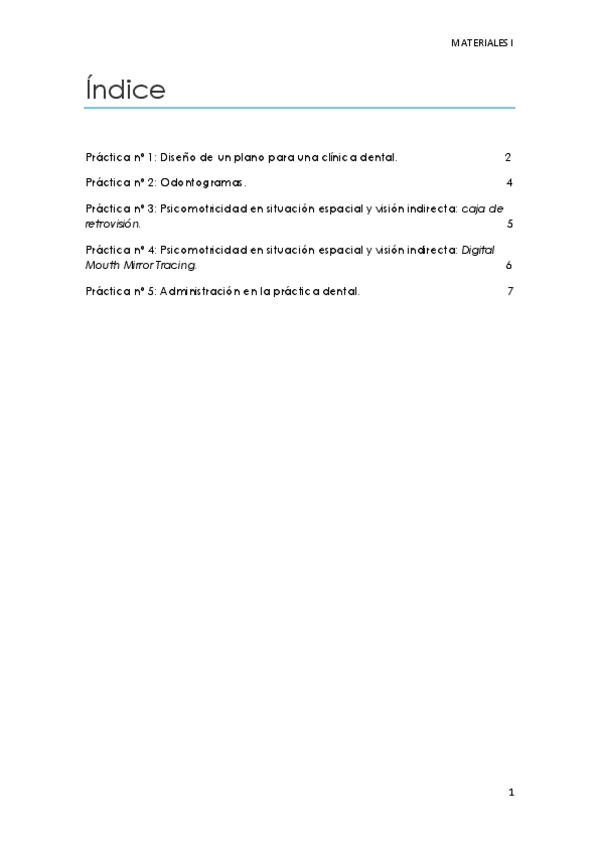 MATERIALES I

Índice

Práctica nº 1: Diseño de un plano para una clínica dental. 2

Práctica nº 2: Odontogramas. 4

Práctica nº 3: Psicomotricidad en situación espacial y visión indirecta: caja de retrovisión. 5

Práctica nº 4: Psicomotricidad en situación espacial y visión indirecta: Digital Mouth Mirror Tracing. 6

Práctica nº 5: Administración en la práctica dental. 7

1